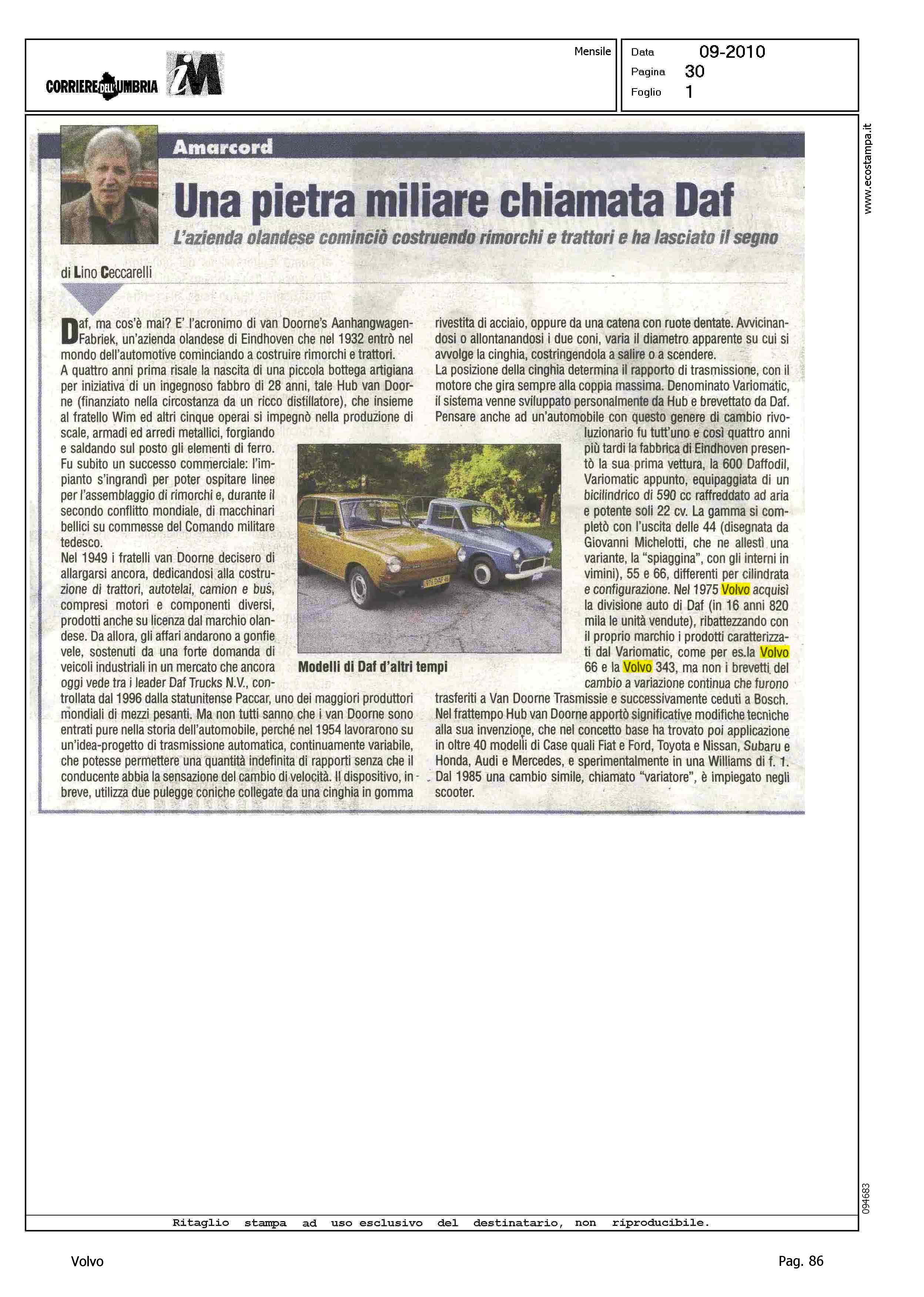 CORRIERE DELL'UMBRIA iM

Mensile

Data 09-2010
Pagina 30
Foglio 1

www.ecostampa.it

Amarcord

Una pietra miliare chiamata Daf

L'azienda olandese cominciò costruendo rimorchi e trattori e ha lasciato il segno

di Lino Ceccarelli

Daf, ma cos'è mai? E' l'acronimo di van Doorne's Aanhangwagen-Fabriek, un'azienda olandese di Eindhoven che nel 1932 entrò nel mondo dell'automotive cominciando a costruire rimorchi e trattori.
A quattro anni prima risale la nascita di una piccola bottega artigiana per iniziativa di un ingegnoso fabbro di 28 anni, tale Hub van Doorne (finanziato nella circostanza da un ricco distillatore), che insieme al fratello Wim ed altri cinque operai si impegnò nella produzione di scale, armadi ed arredi metallici, forgiando e saldando sul posto gli elementi di ferro. Fu subito un successo commerciale: l'impianto s'ingrandì per poter ospitare linee per l'assemblaggio di rimorchi e, durante il secondo conflitto mondiale, di macchinari bellici su commesse del Comando militare tedesco.
Nel 1949 i fratelli van Doorne decisero di allargarsi ancora, dedicandosi alla costruzione di trattori, autotelai, camion e bus, compresi motori e componenti diversi, prodotti anche su licenza dal marchio olandese. Da allora, gli affari andarono a gonfie vele, sostenuti da una forte domanda di veicoli industriali in un mercato che ancora oggi vede tra i leader Daf Trucks N.V., controllata dal 1996 dalla statunitense Paccar, uno dei maggiori produttori mondiali di mezzi pesanti. Ma non tutti sanno che i van Doorne sono entrati pure nella storia dell'automobile, perché nel 1954 lavorarono su un'idea-progetto di trasmissione automatica, continuamente variabile, che potesse permettere una quantità indefinita di rapporti senza che il conducente abbia la sensazione del cambio di velocità. Il dispositivo, in breve, utilizza due pulegge coniche collegate da una cinghia in gomma rivestita di acciaio, oppure da una catena con ruote dentate. Avvicinandosi o allontanandosi i due coni, varia il diametro apparente su cui si avvolge la cinghia, costringendola a salire o a scendere.
La posizione della cinghia determina il rapporto di trasmissione, con il motore che gira sempre alla coppia massima. Denominato Variomatic, il sistema venne sviluppato personalmente da Hub e brevettato da Daf. Pensare anche ad un'automobile con questo genere di cambio rivoluzionario fu tutt'uno e così quattro anni più tardi la fabbrica di Eindhoven presentò la sua prima vettura, la 600 Daffodil, Variomatic appunto, equipaggiata di un bicilindrico di 590 cc raffreddato ad aria e potente soli 22 cv. La gamma si completò con l'uscita delle 44 (disegnata da Giovanni Michelotti, che ne allestì una variante, la "spiaggina", con gli interni in vimini), 55 e 66, differenti per cilindrata e configurazione. Nel 1975 Volvo acquisì la divisione auto di Daf (in 16 anni 820 mila le unità vendute), ribattezzando con il proprio marchio i prodotti caratterizzati dal Variomatic, come per es.la Volvo 66 e la Volvo 343, ma non i brevetti del cambio a variazione continua che furono trasferiti a Van Doorne Trasmissie e successivamente ceduti a Bosch.
Nel frattempo Hub van Doorne apportò significative modifiche tecniche alla sua invenzione, che nel concetto base ha trovato poi applicazione in oltre 40 modelli di Case quali Fiat e Ford, Toyota e Nissan, Subaru e Honda, Audi e Mercedes, e sperimentalmente in una Williams di f. 1.
Dal 1985 una cambio simile, chiamato "variatore", è impiegato negli scooter.

Modelli di Daf d'altri tempi

094683

Ritaglio stampa ad uso esclusivo del destinatario, non riproducibile.

Volvo

Pag. 86